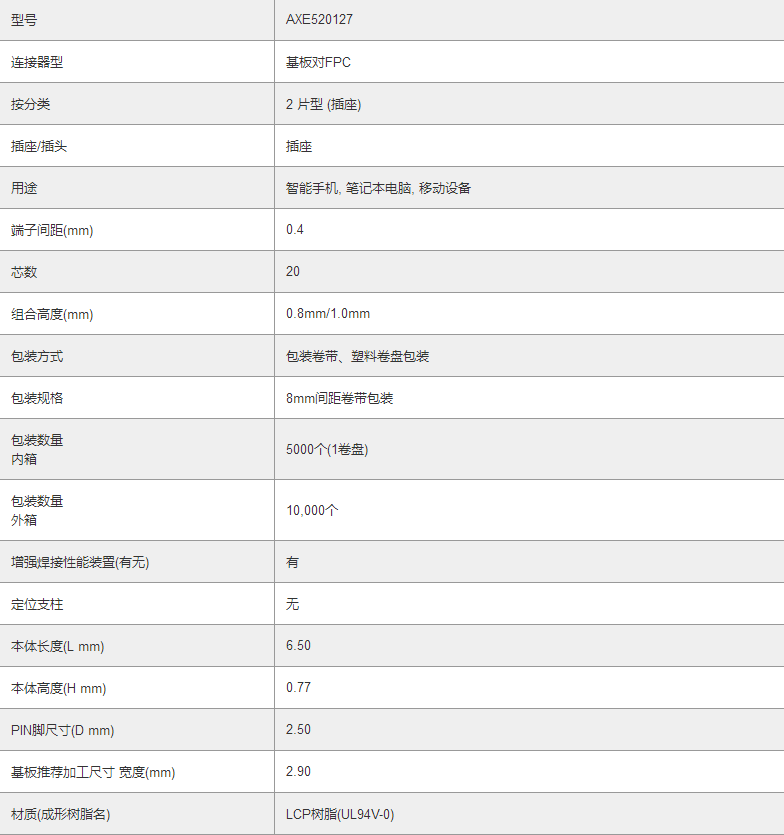 | 型号 | AXE520127 |
|---|---|
| 连接器型 | 基板对FPC |
| 按分类 | 2 片型 (插座) |
| 插座/插头 | 插座 |
| 用途 | 智能手机, 笔记本电脑, 移动设备 |
| 端子间距(mm) | 0.4 |
| 芯数 | 20 |
| 组合高度(mm) | 0.8mm/1.0mm |
| 包装方式 | 包装卷带、塑料卷盘包装 |
| 包装规格 | 8mm间距卷带包装 |
| 包装数量 内箱 | 5000个(1卷盘) |
| 包装数量 外箱 | 10,000个 |
| 增强焊接性能装置(有无) | 有 |
| 定位支柱 | 无 |
| 本体长度(L mm) | 6.50 |
| 本体高度(H mm) | 0.77 |
| PIN脚尺寸(D mm) | 2.50 |
| 基板推荐加工尺寸 宽度(mm) | 2.90 |
| 材质(成形树脂名) | LCP树脂(UL94V-0) |